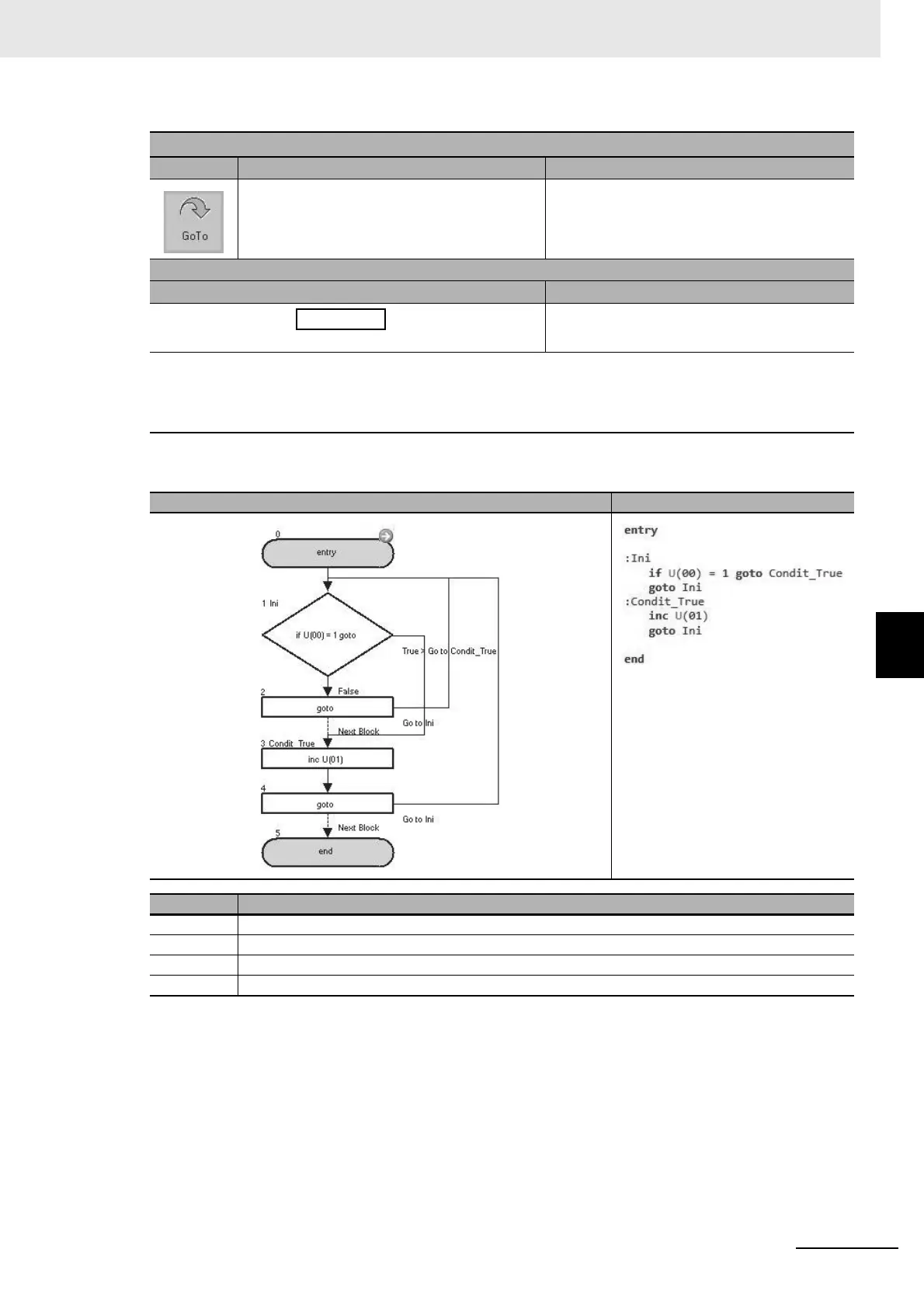 GoTo

0
entry
1 Ini
if U(00) = 1 goto
True > Go to Condit_True
False
2
goto
Go to Ini
Next Block
3 Condit_True
inc U(01)
4
goto
Go to Ini
Next Block
5
end

entry

:Ini
    if U(00) = 1 goto Condit_True
    goto Ini
:Condit_True
    inc U(01)
    goto Ini

end